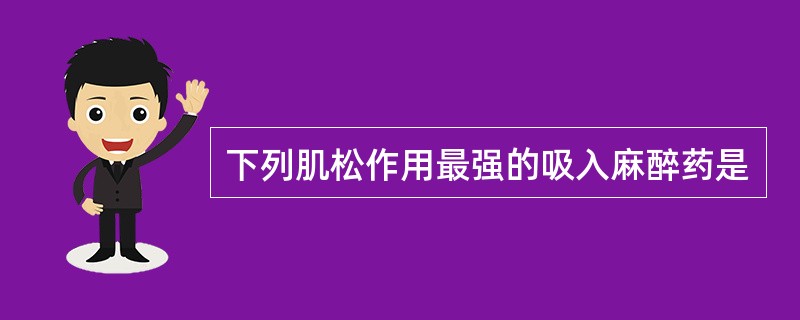 下列肌松作用最强的吸入麻醉药是